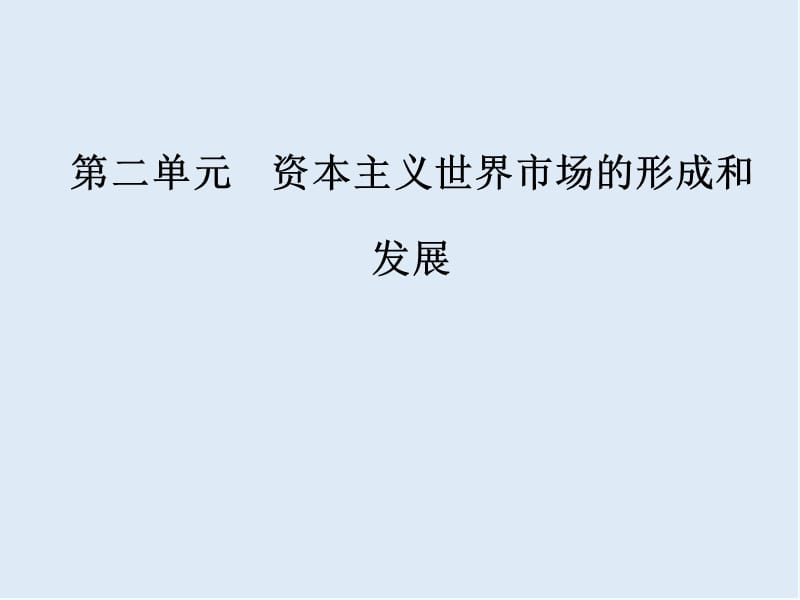 第二单元　资本主义世界市场的形成和发展